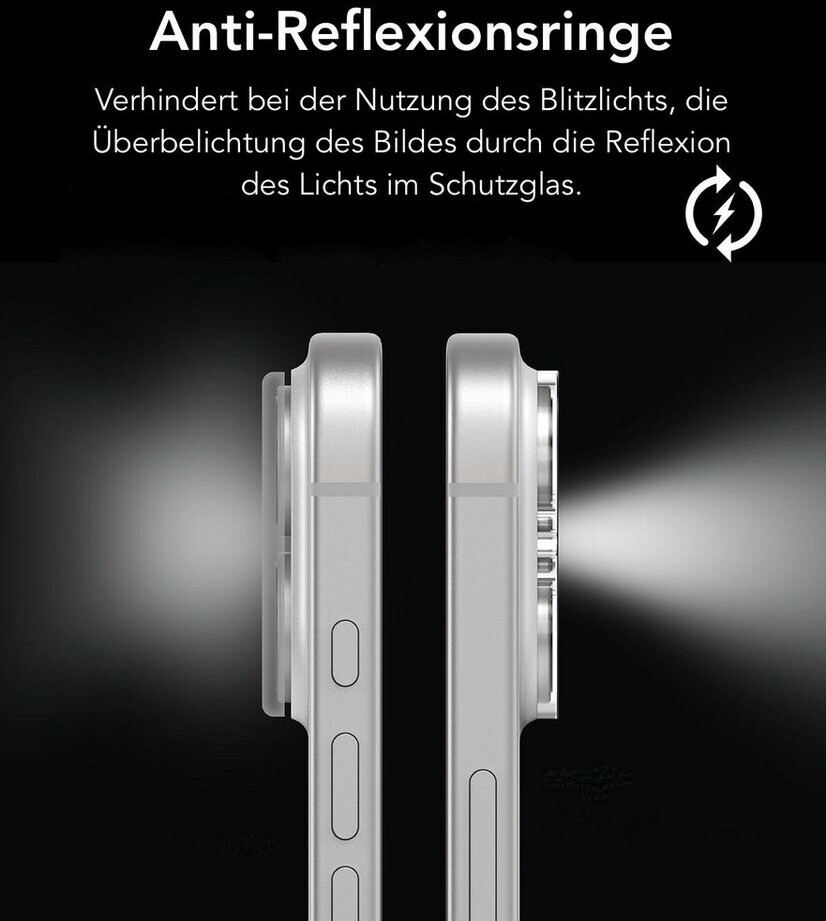 Anti-Reflexionsringe

Verhindert bei der Nutzung des Blitzlichts, die Überbelichtung des Bildes durch die Reflexion des Lichts im Schutzglas.